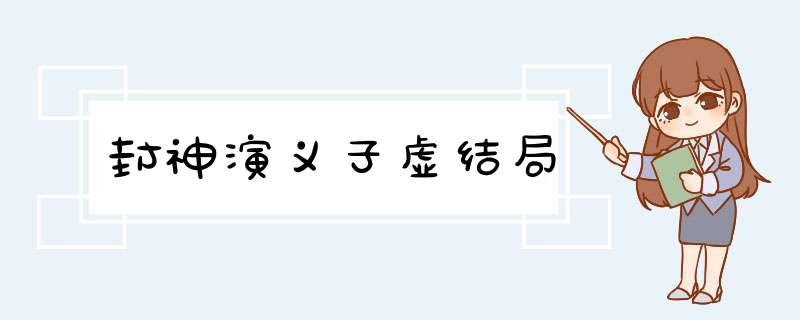 封神演义子虚结局